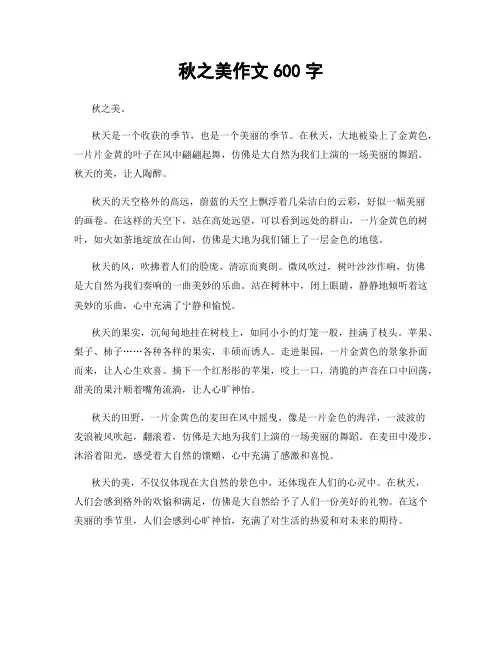 秋之美作文 600 字

秋之美。

秋天是一个收获的季节，也是一个美丽的季节。在秋天，大地被染上了金黄色，一片片金黄的叶子在风中翩翩起舞，仿佛是大自然为我们上演的一场美丽的舞蹈。秋天的美，让人陶醉。

秋天的天空格外的高远，蔚蓝的天空上飘浮着几朵洁白的云彩，好似一幅美丽的画卷。在这样的天空下，站在高处远望，可以看到远处的群山，一片金黄色的树叶，如火如荼地绽放在山间，仿佛是大地为我们铺上了一层金色的地毯。

秋天的风，吹拂着人们的脸庞，清凉而爽朗。微风吹过，树叶沙沙作响，仿佛是大自然为我们奏响的一曲美妙的乐曲。站在树林中，闭上眼睛，静静地倾听着这美妙的乐曲，心中充满了宁静和愉悦。

秋天的果实，沉甸甸地挂在树枝上，如同小小的灯笼一般，挂满了枝头。苹果、梨子、柿子……各种各样的果实，丰硕而诱人。走进果园，一片金黄色的景象扑面而来，让人心生欢喜。摘下一个红彤彤的苹果，咬上一口，清脆的声音在口中回荡，甜美的果汁顺着嘴角流淌，让人心旷神怡。

秋天的田野，一片金黄色的麦田在风中摇曳，像是一片金色的海洋，一波波的麦浪被风吹起，翻滚着，仿佛是大地为我们上演的一场美丽的舞蹈。在麦田中漫步，沐浴着阳光，感受着大自然的馈赠，心中充满了感激和喜悦。

秋天的美，不仅仅体现在大自然的景色中，还体现在人们的心灵中。在秋天，人们会感到格外的欢愉和满足，仿佛是大自然给予了人们一份美好的礼物。在这个美丽的季节里，人们会感到心旷神怡，充满了对生活的热爱和对未来的期待。